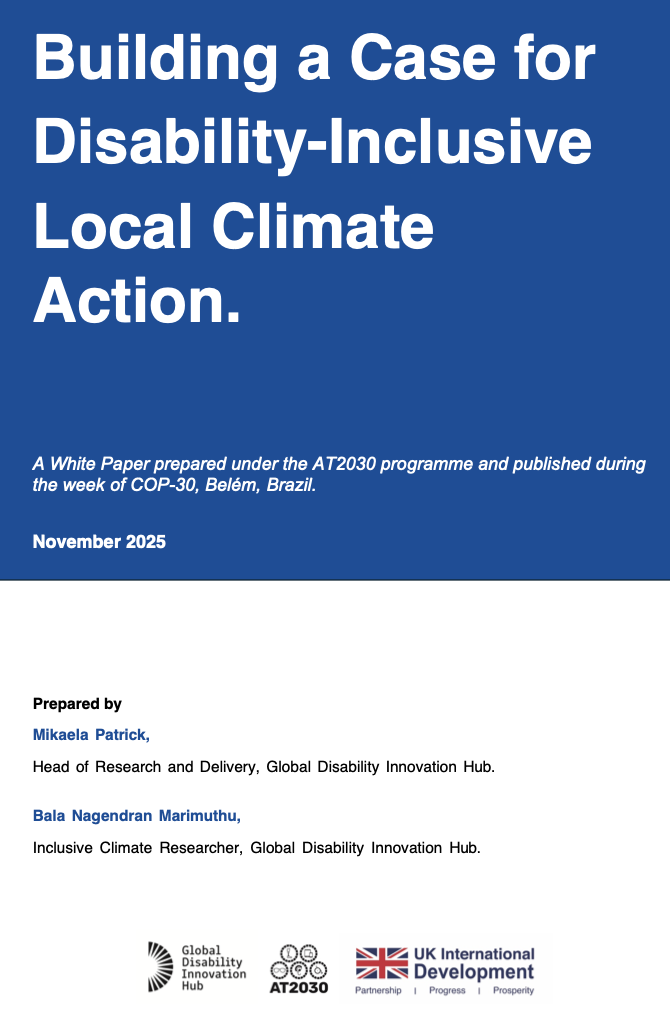 Building a Case for Disability-Inclusive Local Climate Action.

A White Paper prepared under the AT2030 programme and published during the week of COP-30, Belém, Brazil.

November 2025

Prepared by

Mikaela Patrick,

Head of Research and Delivery, Global Disability Innovation Hub.

Bala Nagendran Marimuthu,

Inclusive Climate Researcher, Global Disability Innovation Hub.

Global Disability Innovation Hub

AT2030

UK International Development

Partnership | Progress | Prosperity